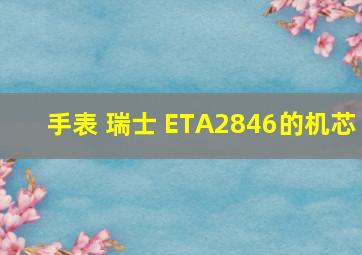 手表 瑞士 ETA2846的机芯